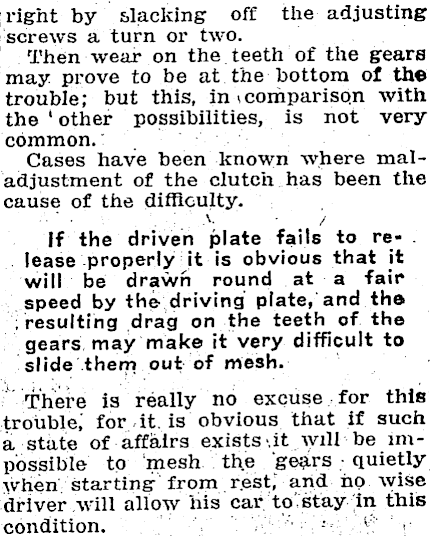 right by slacking off the adjusting screws a turn or two.

Then wear on the teeth of the gears may prove to be at the bottom of the trouble; but this, in comparison with the other possibilities, is not very common.

Cases have been known where maladjustment of the clutch has been the cause of the difficulty.

If the driven plate fails to release properly it is obvious that it will be drawn round at a fair speed by the driving plate, and the resulting drag on the teeth of the gears may make it very difficult to slide them out of mesh.

There is really no excuse for this trouble, for it is obvious that if such a state of affairs exists it will be impossible to mesh the gears quietly when starting from rest, and no wise driver will allow his car to stay in this condition.